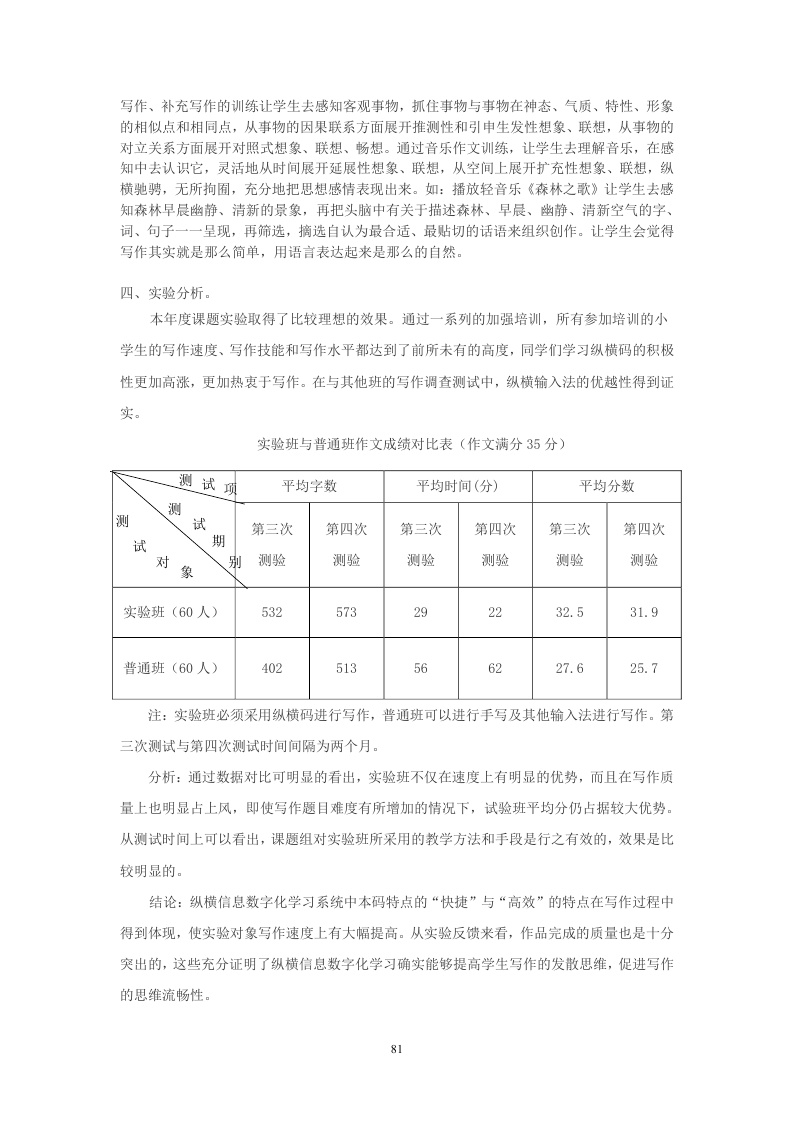 写作、补充写作的训练让学生去感知客观事物，抓住事物与事物在神态、气质、特性、形象的相似点和相同点，从事物的因果联系方面展开推测性和引申生发性想象、联想，从事物的对立关系方面展开对照式想象、联想、畅想。通过音乐作文训练，让学生去理解音乐，在感知中去认识它，灵活地从时间展开延展性想象、联想，从空间上展开扩充性想象、联想，纵横驰骋，无所拘囿，充分地把思想感情表现出来。如：播放轻音乐《森林之歌》让学生去感知森林早晨幽静、清新的景象，再把头脑中有关于描述森林、早晨、幽静、清新空气的字、词、句子一一呈现，再筛选，摘选自认为最合适、最贴切的话语来组织创作。让学生会觉得写作其实就是那么简单，用语言表达起来是那么的自然。

四、实验分析。

本年度课题实验取得了比较理想的效果。通过一系列的加强培训，所有参加培训的小学生的写作速度、写作技能和写作水平都达到了前所未有的高度，同学们学习纵横码的积极性更加高涨，更加热衷于写作。在与其他班的写作调查测试中，纵横输入法的优越性得到证实。

实验班与普通班作文成绩对比表（作文满分 35 分）

| 测试项 / 测试期别 / 测试对象 | 平均字数 第三次测验 | 平均字数 第四次测验 | 平均时间(分) 第三次测验 | 平均时间(分) 第四次测验 | 平均分数 第三次测验 | 平均分数 第四次测验 |
|---|---|---|---|---|---|---|
| 实验班（60 人） | 532 | 573 | 29 | 22 | 32.5 | 31.9 |
| 普通班（60 人） | 402 | 513 | 56 | 62 | 27.6 | 25.7 |

注：实验班必须采用纵横码进行写作，普通班可以进行手写及其他输入法进行写作。第三次测试与第四次测试时间间隔为两个月。

分析：通过数据对比可明显的看出，实验班不仅在速度上有明显的优势，而且在写作质量上也明显占上风，即使写作题目难度有所增加的情况下，试验班平均分仍占据较大优势。从测试时间上可以看出，课题组对实验班所采用的教学方法和手段是行之有效的，效果是比较明显的。

结论：纵横信息数字化学习系统中本码特点的“快捷”与“高效”的特点在写作过程中得到体现，使实验对象写作速度上有大幅提高。从实验反馈来看，作品完成的质量也是十分突出的，这些充分证明了纵横信息数字化学习确实能够提高学生写作的发散思维，促进写作的思维流畅性。

81